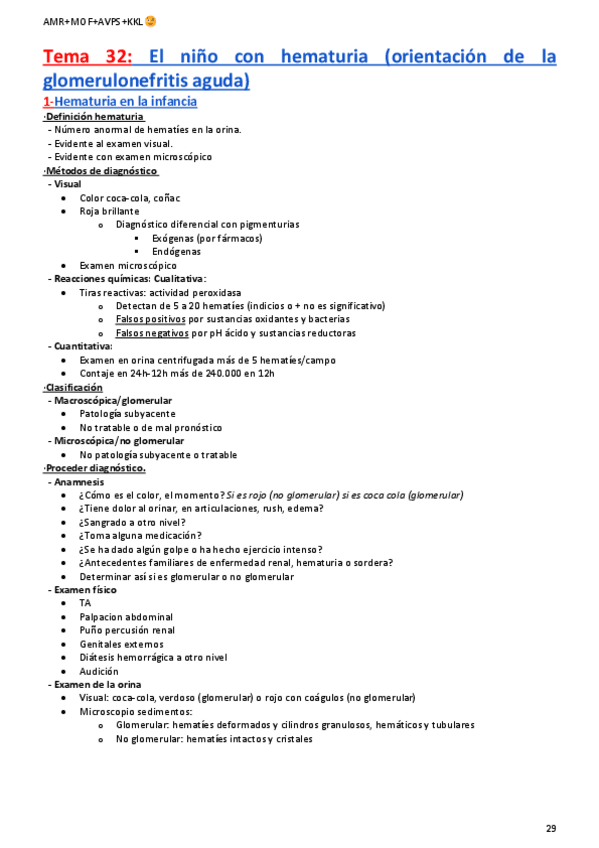 AMR+MOF+AVPS+KKL

Tema 32: El niño con hematuria (orientación de la glomerulonefritis aguda)

1-Hematuria en la infancia

·Definición hematuria
- Número anormal de hematíes en la orina.
- Evidente al examen visual.
- Evidente con examen microscópico

·Métodos de diagnóstico
- Visual
• Color coca-cola, coñac
• Roja brillante
  o Diagnóstico diferencial con pigmenturias
    ▪ Exógenas (por fármacos)
    ▪ Endógenas
• Examen microscópico
- Reacciones químicas: Cualitativa:
• Tiras reactivas: actividad peroxidasa
  o Detectan de 5 a 20 hematíes (indicios o + no es significativo)
  o Falsos positivos por sustancias oxidantes y bacterias
  o Falsos negativos por pH ácido y sustancias reductoras
- Cuantitativa:
• Examen en orina centrifugada más de 5 hematíes/campo
• Contaje en 24h-12h más de 240.000 en 12h

·Clasificación
- Macroscópica/glomerular
• Patología subyacente
• No tratable o de mal pronóstico
- Microscópica/no glomerular
• No patología subyacente o tratable

·Proceder diagnóstico.
- Anamnesis
• ¿Cómo es el color, el momento? Si es rojo (no glomerular) si es coca cola (glomerular)
• ¿Tiene dolor al orinar, en articulaciones, rush, edema?
• ¿Sangrado a otro nivel?
• ¿Toma alguna medicación?
• ¿Se ha dado algún golpe o ha hecho ejercicio intenso?
• ¿Antecedentes familiares de enfermedad renal, hematuria o sordera?
• Determinar así si es glomerular o no glomerular
- Examen físico
• TA
• Palpacion abdominal
• Puño percusión renal
• Genitales externos
• Diátesis hemorrágica a otro nivel
• Audición
- Examen de la orina
• Visual: coca-cola, verdoso (glomerular) o rojo con coágulos (no glomerular)
• Microscopio sedimentos:
  o Glomerular: hematíes deformados y cilindros granulosos, hemáticos y tubulares
  o No glomerular: hematíes intactos y cristales

29